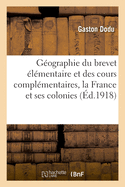 Gaston Dodu

Géographie du brevet élémentaire et des cours complémentaires, la France et ses colonies (Éd.1918)

hachette LIVRE BnF